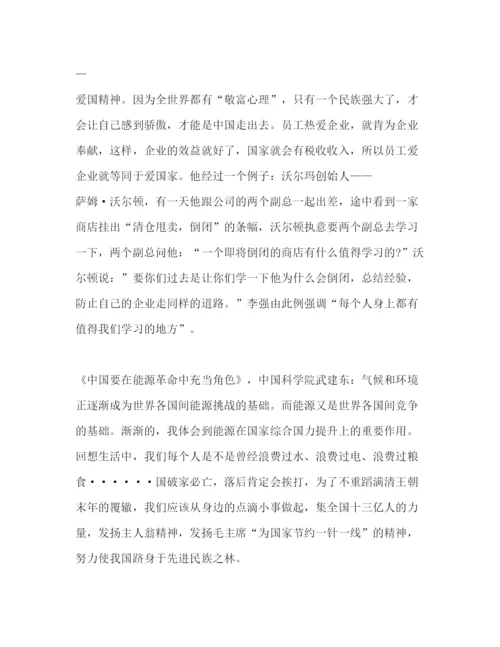 —

爱国精神。因为全世界都有“敬富心理”，只有一个民族强大了，才会让自己感到骄傲，才能是中国走出去。员工热爱企业，就肯为企业奉献，这样，企业的效益就好了，国家就会有税收收入，所以员工爱企业就等同于爱国家。他经过一个例子：沃尔玛创始人——萨姆·沃尔顿，有一天他跟公司的两个副总一起出差，途中看到一家商店挂出“清仓甩卖，倒闭”的条幅，沃尔顿执意要两个副总去学习一下，两个副总问他：“一个即将倒闭的商店有什么值得学习的?”沃尔顿说：”要你们过去是让你们学一下他为什么会倒闭，总结经验，防止自己的企业走同样的道路。”李强由此例强调“每个人身上都有值得我们学习的地方”。

《中国要在能源革命中充当角色》，中国科学院武建东：气候和环境正逐渐成为世界各国间能源挑战的基础。而能源又是世界各国间竞争的基础。渐渐的，我体会到能源在国家综合国力提升上的重要作用。回想生活中，我们每个人是不是曾经浪费过水、浪费过电、浪费过粮食······国破家必亡，落后肯定会挨打，为了不重蹈满清王朝末年的覆辙，我们应该从身边的点滴小事做起，集全国十三亿人的力量，发扬主人翁精神，发扬毛主席“为国家节约一针一线”的精神，努力使我国跻身于先进民族之林。